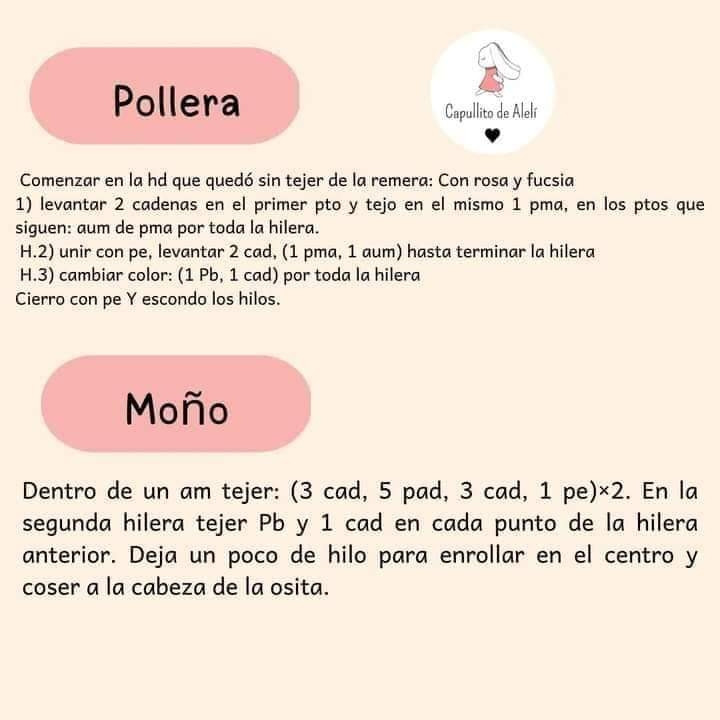 Pollera

Capullito de Alelí

Comenzar en la hd que quedó sin tejer de la remera: Con rosa y fucsia

1) levantar 2 cadenas en el primer pto y tejo en el mismo 1 pma, en los ptos que siguen: aum de pma por toda la hilera.

H.2) unir con pe, levantar 2 cad, (1 pma, 1 aum) hasta terminar la hilera

H.3) cambiar color: (1 Pb, 1 cad) por toda la hilera

Cierro con pe Y escondo los hilos.

Moño

Dentro de un am tejer: (3 cad, 5 pad, 3 cad, 1 pe)×2. En la segunda hilera tejer Pb y 1 cad en cada punto de la hilera anterior. Deja un poco de hilo para enrollar en el centro y coser a la cabeza de la osita.